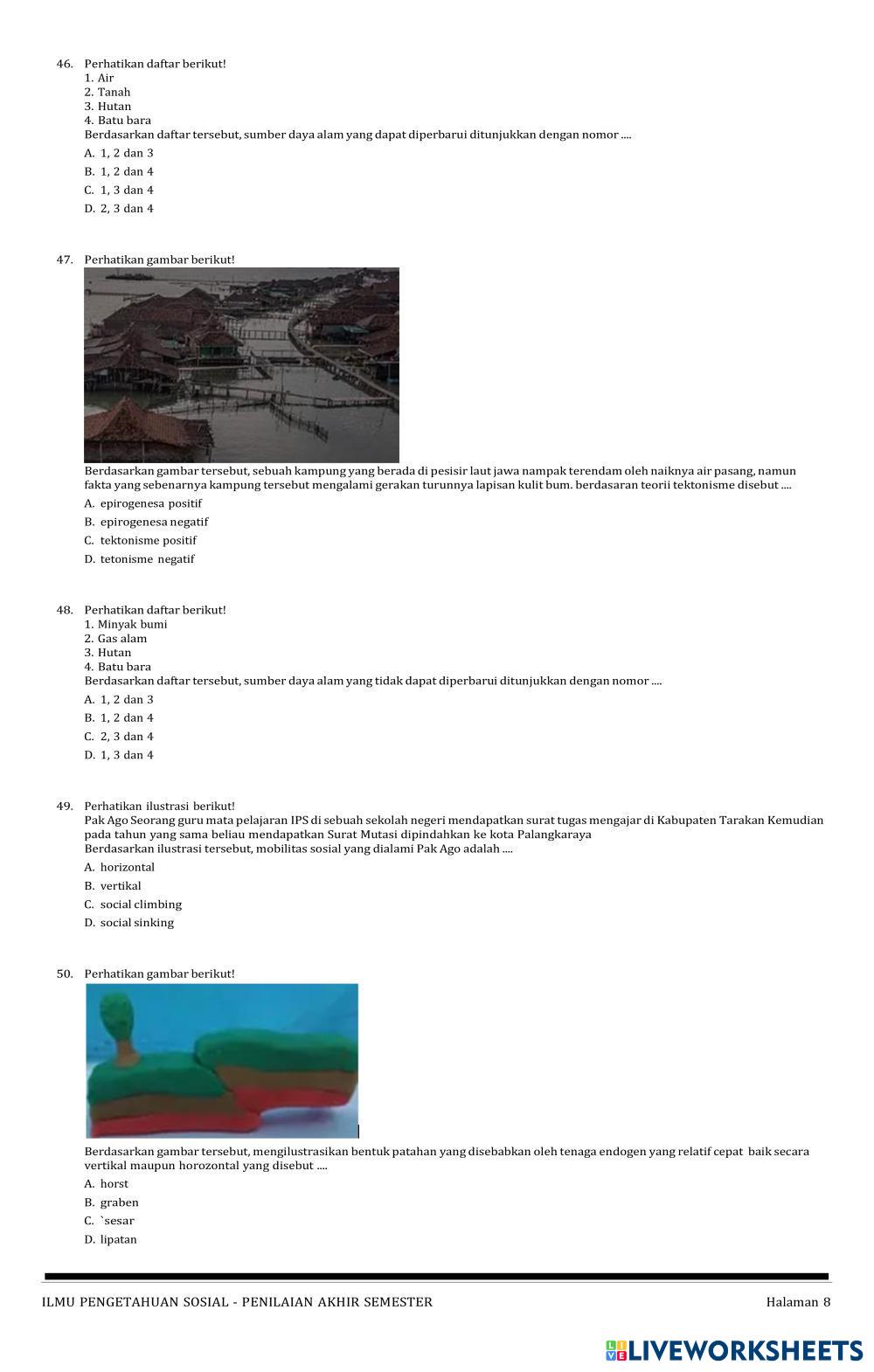 46. Perhatikan daftar berikut!
1. Air
2. Tanah
3. Hutan
4. Batu bara
Berdasarkan daftar tersebut, sumber daya alam yang dapat diperbarui ditunjukkan dengan nomor ....
A. 1, 2 dan 3
B. 1, 2 dan 4
C. 1, 3 dan 4
D. 2, 3 dan 4

47. Perhatikan gambar berikut!

Berdasarkan gambar tersebut, sebuah kampung yang berada di pesisir laut jawa nampak terendam oleh naiknya air pasang, namun fakta yang sebenarnya kampung tersebut mengalami gerakan turunnya lapisan kulit bum. berdasaran teorii tektonisme disebut ....
A. epirogenesa positif
B. epirogenesa negatif
C. tektonisme positif
D. tetonisme negatif

48. Perhatikan daftar berikut!
1. Minyak bumi
2. Gas alam
3. Hutan
4. Batu bara
Berdasarkan daftar tersebut, sumber daya alam yang tidak dapat diperbarui ditunjukkan dengan nomor ....
A. 1, 2 dan 3
B. 1, 2 dan 4
C. 2, 3 dan 4
D. 1, 3 dan 4

49. Perhatikan ilustrasi berikut!
Pak Ago Seorang guru mata pelajaran IPS di sebuah sekolah negeri mendapatkan surat tugas mengajar di Kabupaten Tarakan Kemudian pada tahun yang sama beliau mendapatkan Surat Mutasi dipindahkan ke kota Palangkaraya
Berdasarkan ilustrasi tersebut, mobilitas sosial yang dialami Pak Ago adalah ....
A. horizontal
B. vertikal
C. social climbing
D. social sinking

50. Perhatikan gambar berikut!

Berdasarkan gambar tersebut, mengilustrasikan bentuk patahan yang disebabkan oleh tenaga endogen yang relatif cepat baik secara vertikal maupun horozontal yang disebut ....
A. horst
B. graben
C. `sesar
D. lipatan

ILMU PENGETAHUAN SOSIAL - PENILAIAN AKHIR SEMESTER
Halaman 8

LIVEWORKSHEETS